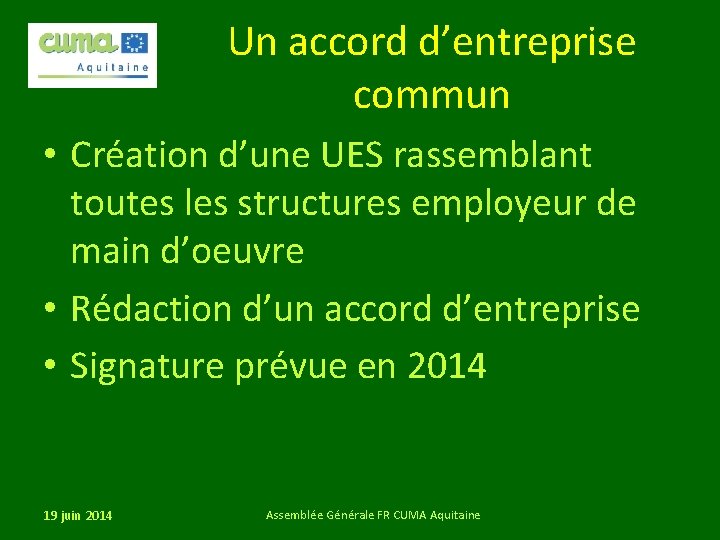 cuma
Aquitaine

Un accord d’entreprise commun

• Création d’une UES rassemblant toutes les structures employeur de main d’oeuvre
• Rédaction d’un accord d’entreprise
• Signature prévue en 2014

19 juin 2014

Assemblée Générale FR CUMA Aquitaine